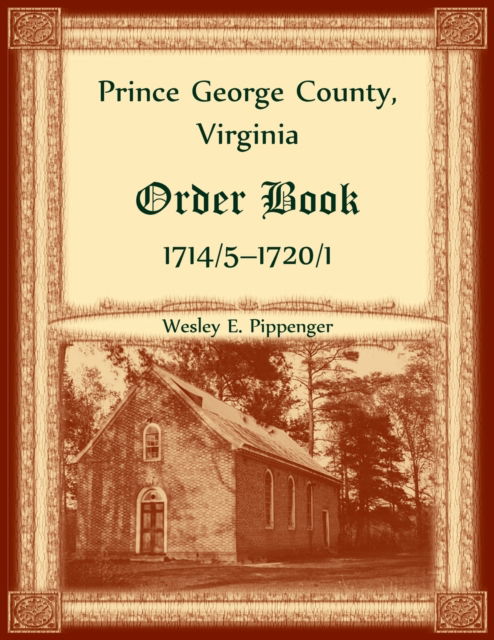 Prince George County, Virginia

Order Book

1714/5–1720/1

Wesley E. Pippenger